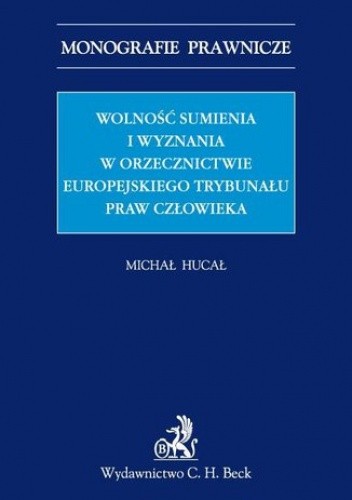 MONOGRAFIE PRAWNICZE

WOLNOŚĆ SUMIENIA I WYZNANIA W ORZECZNICTWIE EUROPEJSKIEGO TRYBUNAŁU PRAW CZŁOWIEKA

MICHAŁ HUCAŁ

B

Wydawnictwo C. H. Beck